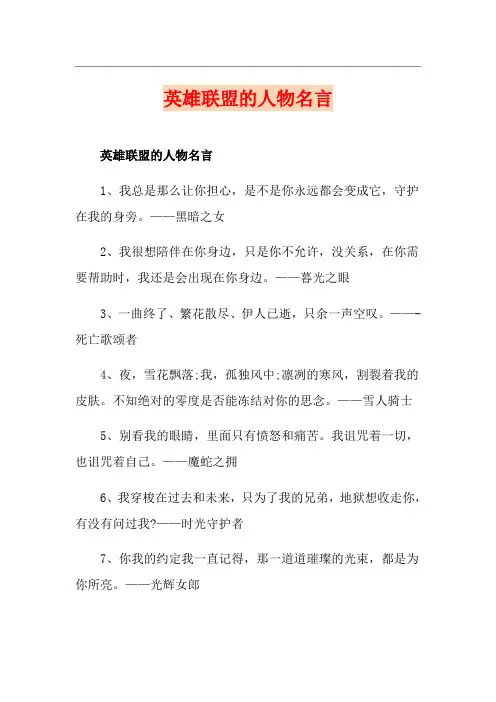 英雄联盟的人物名言

英雄联盟的人物名言

1、我总是那么让你担心，是不是你永远都会变成它，守护在我的身旁。——黑暗之女

2、我很想陪伴在你身边，只是你不允许，没关系，在你需要帮助时，我还是会出现在你身边。——暮光之眼

3、一曲终了、繁花散尽、伊人已逝，只余一声空叹。——-死亡歌颂者

4、夜，雪花飘落;我，孤独风中;凛冽的寒风，割裂着我的皮肤。不知绝对的零度是否能冻结对你的思念。——雪人骑士

5、别看我的眼睛，里面只有愤怒和痛苦。我诅咒着一切，也诅咒着自己。——魔蛇之拥

6、我穿梭在过去和未来，只为了我的兄弟，地狱想收走你，有没有问过我?——时光守护者

7、你我的约定我一直记得，那一道道璀璨的光束，都是为你所亮。——光辉女郎